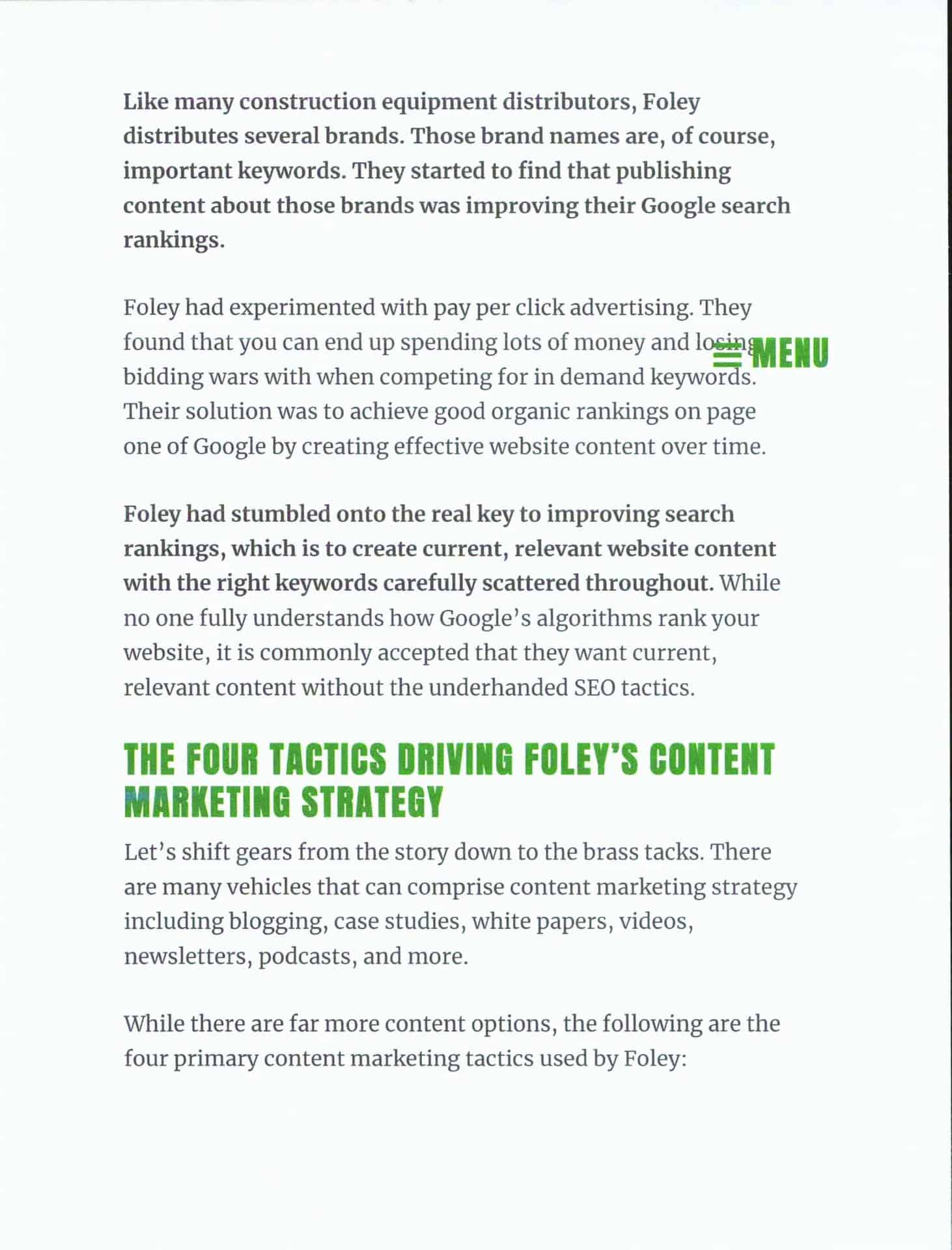 Like many construction equipment distributors, Foley distributes several brands. Those brand names are, of course, important keywords. They started to find that publishing content about those brands was improving their Google search rankings.

Foley had experimented with pay per click advertising. They found that you can end up spending lots of money and losing bidding wars with when competing for in demand keywords. Their solution was to achieve good organic rankings on page one of Google by creating effective website content over time.

MENU

Foley had stumbled onto the real key to improving search rankings, which is to create current, relevant website content with the right keywords carefully scattered throughout. While no one fully understands how Google's algorithms rank your website, it is commonly accepted that they want current, relevant content without the underhanded SEO tactics.

THE FOUR TACTICS DRIVING FOLEY'S CONTENT MARKETING STRATEGY

Let's shift gears from the story down to the brass tacks. There are many vehicles that can comprise content marketing strategy including blogging, case studies, white papers, videos, newsletters, podcasts, and more.

While there are far more content options, the following are the four primary content marketing tactics used by Foley: